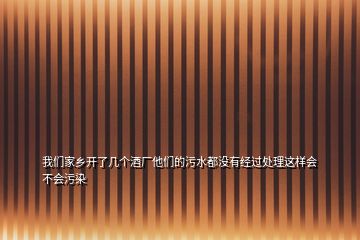 我们家乡开了几个酒厂他们的污水都没有经过处理这样会不会污染